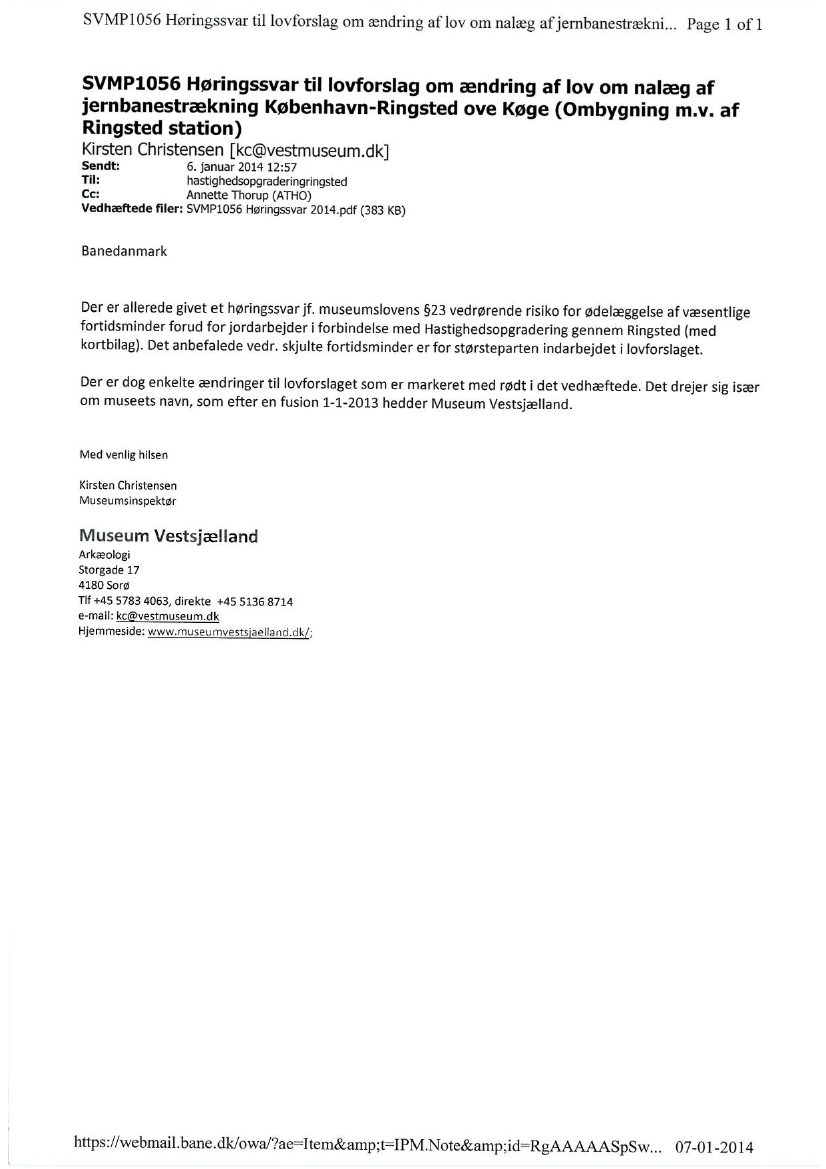 SVMP1056 Høringssvar til lovforslag om ændring af lov om nalæg af jernbanestrækni... Page 1 of 1

SVMP1056 Høringssvar til lovforslag om ændring af lov om nalæg af jernbanestrækning København-Ringsted ove Køge (Ombygning m.v. af Ringsted station)

Kirsten Christensen [kc@vestmuseum.dk]

Sendt: 6. januar 2014 12:57
Til: hastighedsopgraderingringsted
Cc: Annette Thorup (ATHO)
Vedhæftede filer: SVMP1056 Høringssvar 2014.pdf (383 KB)

Banedanmark

Der er allerede givet et høringssvar jf. museumslovens §23 vedrørende risiko for ødelæggelse af væsentlige fortidsminder forud for jordarbejder i forbindelse med Hastighedsopgradering gennem Ringsted (med kortbilag). Det anbefalede vedr. skjulte fortidsminder er for størsteparten indarbejdet i lovforslaget.

Der er dog enkelte ændringer til lovforslaget som er markeret med rødt i det vedhæftede. Det drejer sig især om museets navn, som efter en fusion 1-1-2013 hedder Museum Vestsjælland.

Med venlig hilsen

Kirsten Christensen
Museumsinspektør

Museum Vestsjælland
Arkæologi
Storgade 17
4180 Sorø
Tlf +45 5783 4063, direkte +45 5136 8714
e-mail: kc@vestmuseum.dk
Hjemmeside: www.museumvestsjaelland.dk/;

https://webmail.bane.dk/owa/?ae=Item&amp;t=IPM.Note&amp;id=RgAAAAASpSw... 07-01-2014